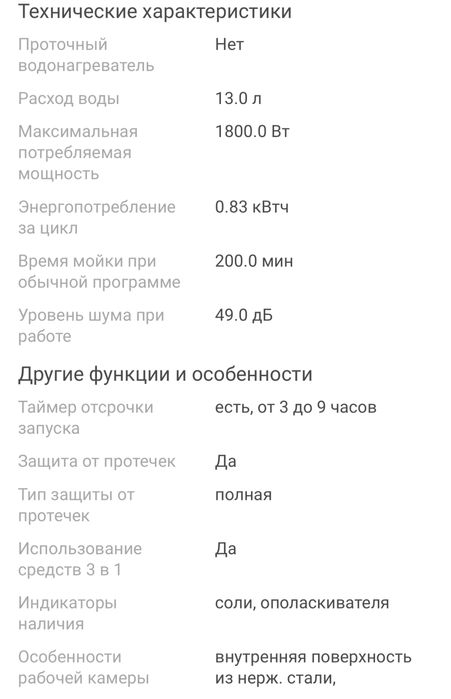 Технические характеристики

| | |
|---|---|
| Проточный водонагреватель | Нет |
| Расход воды | 13.0 л |
| Максимальная потребляемая мощность | 1800.0 Вт |
| Энергопотребление за цикл | 0.83 кВтч |
| Время мойки при обычной программе | 200.0 мин |
| Уровень шума при работе | 49.0 дБ |

Другие функции и особенности

| | |
|---|---|
| Таймер отсрочки запуска | есть, от 3 до 9 часов |
| Защита от протечек | Да |
| Тип защиты от протечек | полная |
| Использование средств 3 в 1 | Да |
| Индикаторы наличия | соли, ополаскивателя |
| Особенности рабочей камеры | внутренняя поверхность из нерж. стали, |